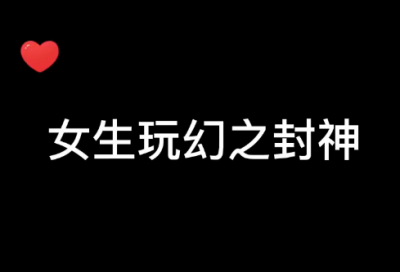 女生玩幻之封神